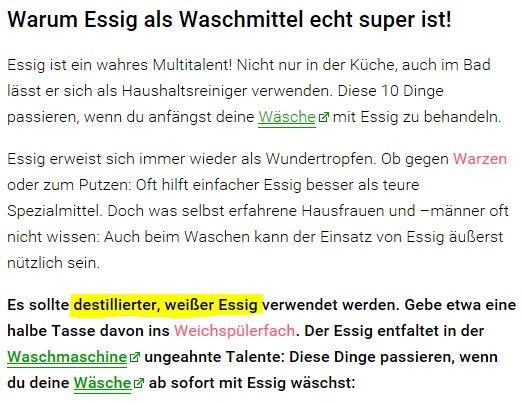 Warum Essig als Waschmittel echt super ist!

Essig ist ein wahres Multitalent! Nicht nur in der Küche, auch im Bad lässt er sich als Haushaltsreiniger verwenden. Diese 10 Dinge passieren, wenn du anfängst deine Wäsche mit Essig zu behandeln.

Essig erweist sich immer wieder als Wundertropfen. Ob gegen Warzen oder zum Putzen: Oft hilft einfacher Essig besser als teure Spezialmittel. Doch was selbst erfahrene Hausfrauen und –männer oft nicht wissen: Auch beim Waschen kann der Einsatz von Essig äußerst nützlich sein.

Es sollte destillierter, weißer Essig verwendet werden. Gebe etwa eine halbe Tasse davon ins Weichspülerfach. Der Essig entfaltet in der Waschmaschine ungeahnte Talente: Diese Dinge passieren, wenn du deine Wäsche ab sofort mit Essig wäschst: